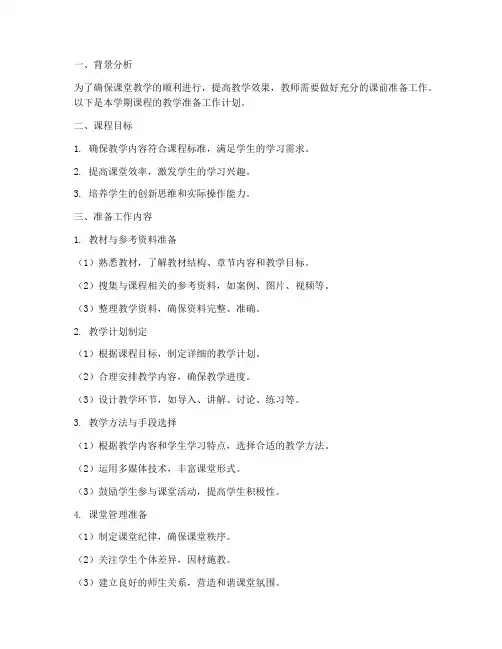 一、背景分析

为了确保课堂教学的顺利进行，提高教学效果，教师需要做好充分的课前准备工作。以下是本学期课程的教学准备工作计划。

二、课程目标

1. 确保教学内容符合课程标准，满足学生的学习需求。

2. 提高课堂效率，激发学生的学习兴趣。

3. 培养学生的创新思维和实际操作能力。

三、准备工作内容

1. 教材与参考资料准备

（1）熟悉教材，了解教材结构、章节内容和教学目标。

（2）搜集与课程相关的参考资料，如案例、图片、视频等。

（3）整理教学资料，确保资料完整、准确。

2. 教学计划制定

（1）根据课程目标，制定详细的教学计划。

（2）合理安排教学内容，确保教学进度。

（3）设计教学环节，如导入、讲解、讨论、练习等。

3. 教学方法与手段选择

（1）根据教学内容和学生学习特点，选择合适的教学方法。

（2）运用多媒体技术，丰富课堂形式。

（3）鼓励学生参与课堂活动，提高学生积极性。

4. 课堂管理准备

（1）制定课堂纪律，确保课堂秩序。

（2）关注学生个体差异，因材施教。

（3）建立良好的师生关系，营造和谐课堂氛围。